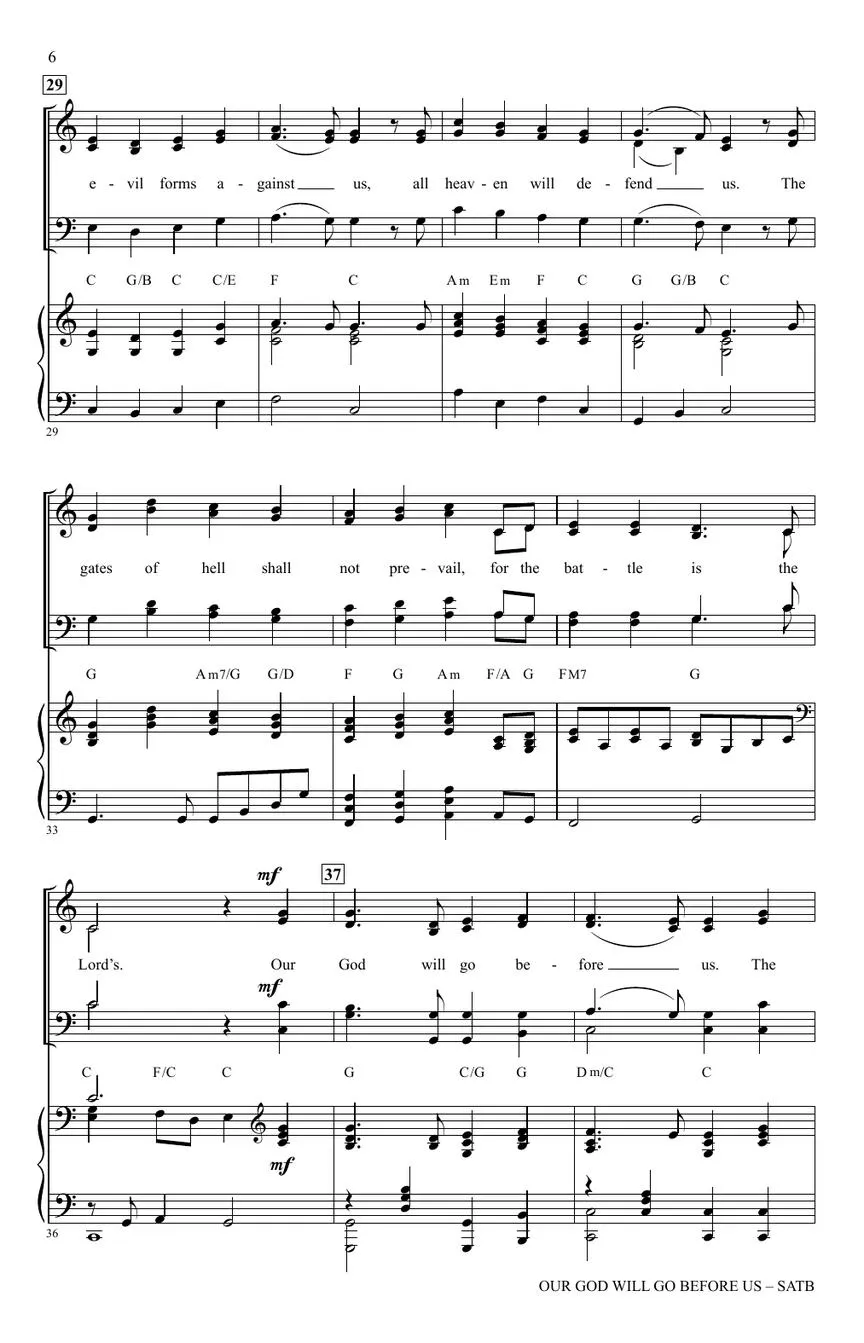 6

29

e - vil forms a - gainst ____ us, all heav - en will de - fend ____ us. The

C G/B C C/E F C Am Em F C G G/B C

29

gates of hell shall not pre - vail, for the bat - tle is the

G Am7/G G/D F G Am F/A G FM7 G

33

mf

37

Lord's. Our God will go be - fore ____ us. The

mf

C F/C C G C/G G Dm/C C

mf

36

OUR GOD WILL GO BEFORE US – SATB